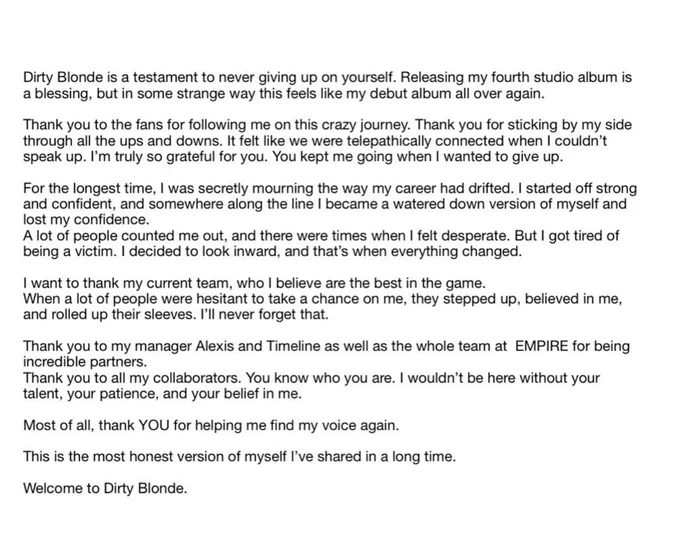 Dirty Blonde is a testament to never giving up on yourself. Releasing my fourth studio album is a blessing, but in some strange way this feels like my debut album all over again.

Thank you to the fans for following me on this crazy journey. Thank you for sticking by my side through all the ups and downs. It felt like we were telepathically connected when I couldn't speak up. I'm truly so grateful for you. You kept me going when I wanted to give up.

For the longest time, I was secretly mourning the way my career had drifted. I started off strong and confident, and somewhere along the line I became a watered down version of myself and lost my confidence.
A lot of people counted me out, and there were times when I felt desperate. But I got tired of being a victim. I decided to look inward, and that's when everything changed.

I want to thank my current team, who I believe are the best in the game.
When a lot of people were hesitant to take a chance on me, they stepped up, believed in me, and rolled up their sleeves. I'll never forget that.

Thank you to my manager Alexis and Timeline as well as the whole team at EMPIRE for being incredible partners.
Thank you to all my collaborators. You know who you are. I wouldn't be here without your talent, your patience, and your belief in me.

Most of all, thank YOU for helping me find my voice again.

This is the most honest version of myself I've shared in a long time.

Welcome to Dirty Blonde.